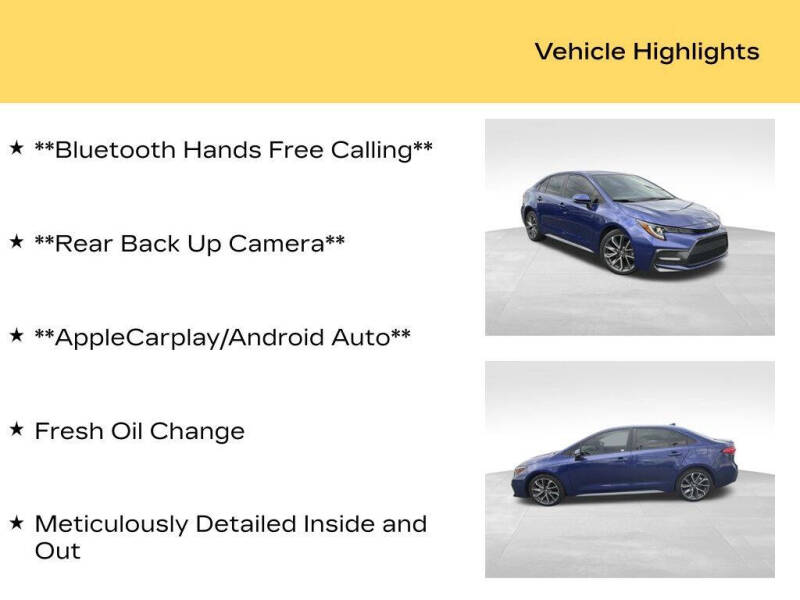 Vehicle Highlights

★ **Bluetooth Hands Free Calling**

★ **Rear Back Up Camera**

★ **AppleCarplay/Android Auto**

★ Fresh Oil Change

★ Meticulously Detailed Inside and Out